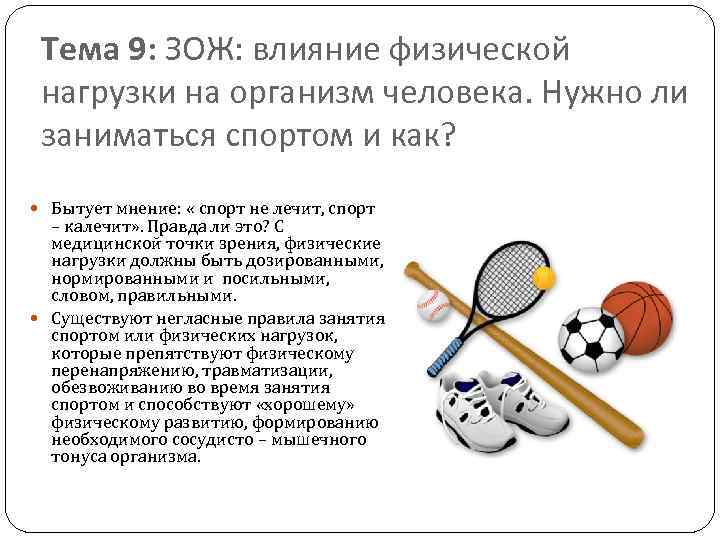 Тема 9: ЗОЖ: влияние физической нагрузки на организм человека. Нужно ли заниматься спортом и как?

• Бытует мнение: « спорт не лечит, спорт – калечит». Правда ли это? С медицинской точки зрения, физические нагрузки должны быть дозированными, нормированными и посильными, словом, правильными.
• Существуют негласные правила занятия спортом или физических нагрузок, которые препятствуют физическому перенапряжению, травматизации, обезвоживанию во время занятия спортом и способствуют «хорошему» физическому развитию, формированию необходимого сосудисто – мышечного тонуса организма.